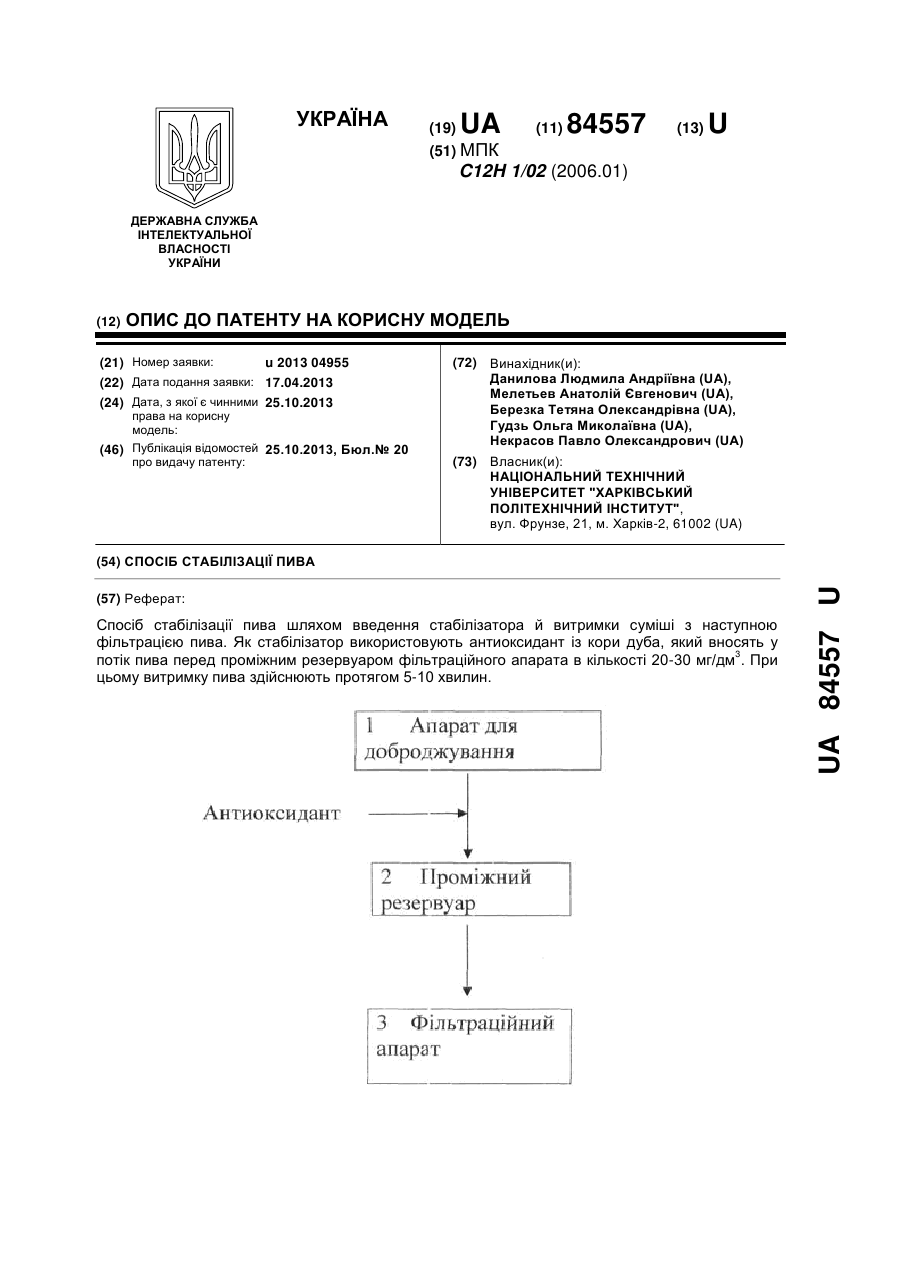 УКРАЇНА

(19) UA (11) 84557 (13) U

(51) МПК
C12H 1/02 (2006.01)

ДЕРЖАВНА СЛУЖБА ІНТЕЛЕКТУАЛЬНОЇ ВЛАСНОСТІ УКРАЇНИ

(12) ОПИС ДО ПАТЕНТУ НА КОРИСНУ МОДЕЛЬ

(21) Номер заявки: u 2013 04955
(22) Дата подання заявки: 17.04.2013
(24) Дата, з якої є чинними права на корисну модель: 25.10.2013
(46) Публікація відомостей про видачу патенту: 25.10.2013, Бюл.№ 20

(72) Винахідник(и):
Данилова Людмила Андріївна (UA),
Мелетьев Анатолій Євгенович (UA),
Березка Тетяна Олександрівна (UA),
Гудзь Ольга Миколаївна (UA),
Некрасов Павло Олександрович (UA)

(73) Власник(и):
НАЦІОНАЛЬНИЙ ТЕХНІЧНИЙ УНІВЕРСИТЕТ "ХАРКІВСЬКИЙ ПОЛІТЕХНІЧНИЙ ІНСТИТУТ",
вул. Фрунзе, 21, м. Харків-2, 61002 (UA)

(54) СПОСІБ СТАБІЛІЗАЦІЇ ПИВА

(57) Реферат:

Спосіб стабілізації пива шляхом введення стабілізатора й витримки суміші з наступною фільтрацією пива. Як стабілізатор використовують антиоксидант із кори дуба, який вносять у потік пива перед проміжним резервуаром фільтраційного апарата в кількості 20-30 мг/дм$^3$. При цьому витримку пива здійснюють протягом 5-10 хвилин.

1 Апарат для доброджування

Антиоксидант

2 Проміжний резервуар

3 Фільтраційний апарат

UA 84557 U